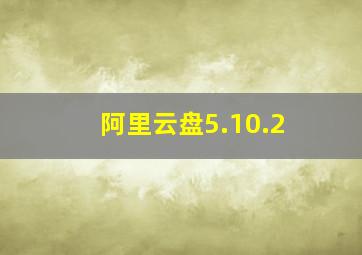 阿里云盘5.10.2